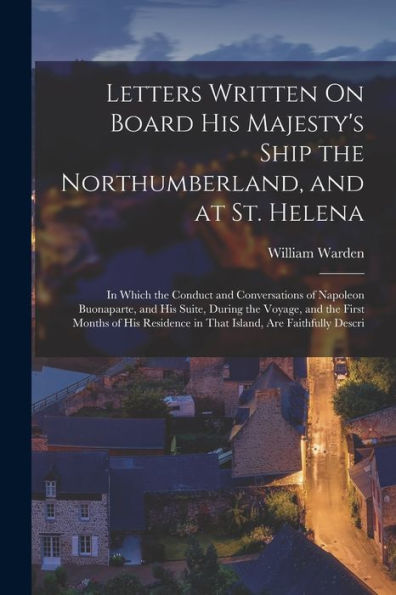 Letters Written On Board His Majesty's Ship the Northumberland, and at St. Helena

William Warden

In Which the Conduct and Conversations of Napoleon Buonaparte, and His Suite, During the Voyage, and the First Months of His Residence in That Island, Are Faithfully Descri